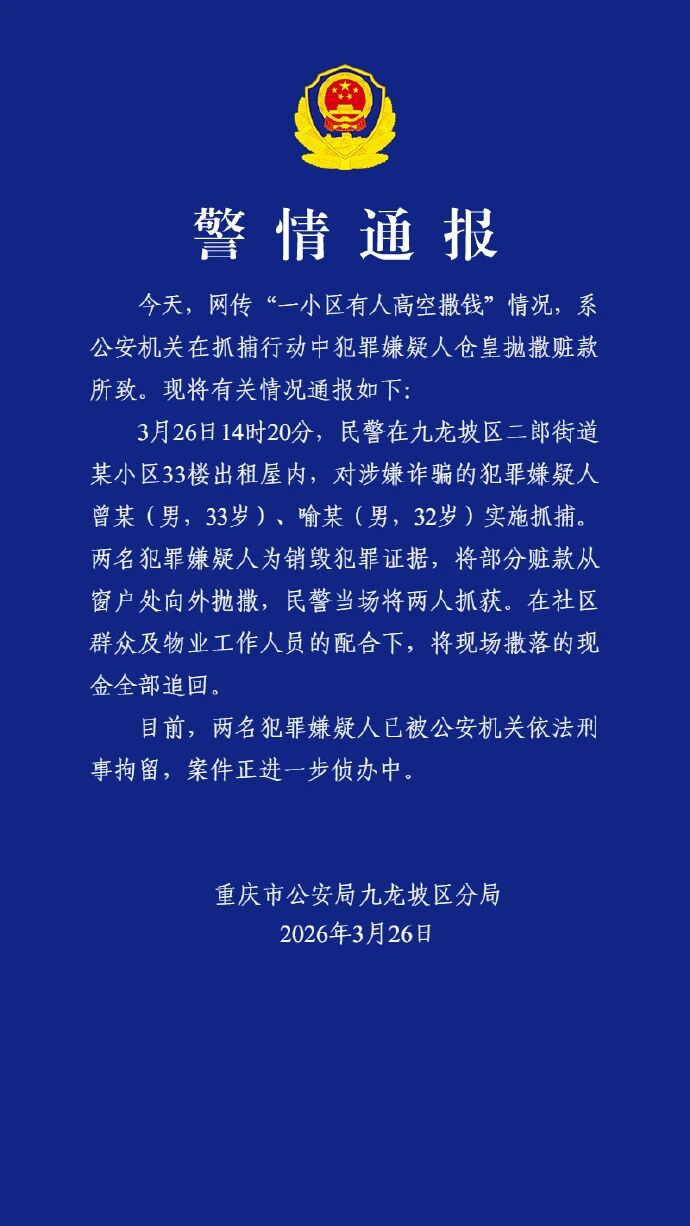 警情通报

今天，网传“一小区有人高空撒钱”情况，系公安机关在抓捕行动中犯罪嫌疑人仓皇抛撒赃款所致。现将有关情况通报如下：

3月26日14时20分，民警在九龙坡区二郎街道某小区33楼出租屋内，对涉嫌诈骗的犯罪嫌疑人曾某（男，33岁）、喻某（男，32岁）实施抓捕。两名犯罪嫌疑人为销毁犯罪证据，将部分赃款从窗户处向外抛撒，民警当场将两人抓获。在社区群众及物业工作人员的配合下，将现场撒落的现金全部追回。

目前，两名犯罪嫌疑人已被公安机关依法刑事拘留，案件正进一步侦办中。

重庆市公安局九龙坡区分局
2026年3月26日